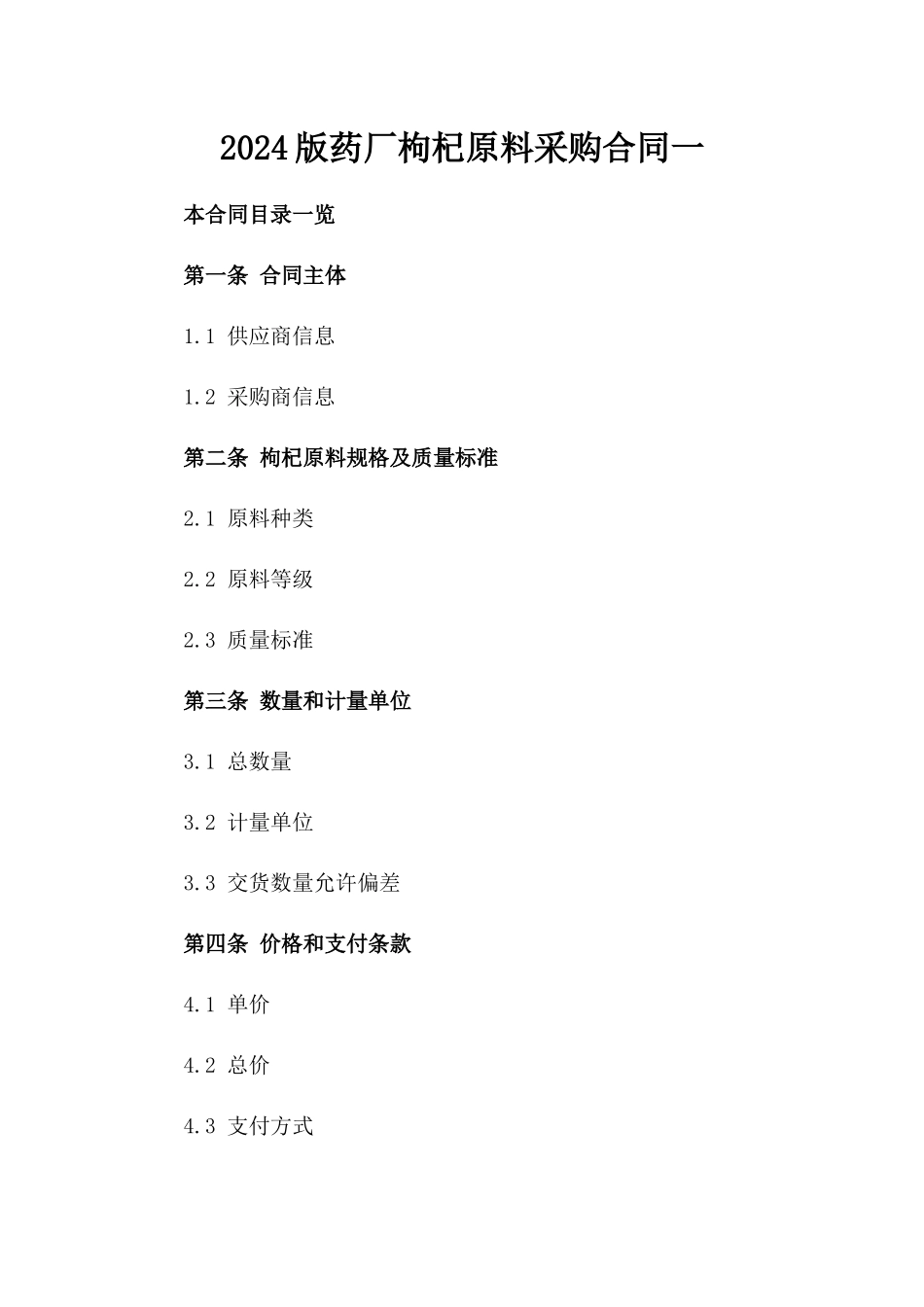 2024版药厂枸杞原料采购合同一

本合同目录一览

第一条 合同主体

1.1 供应商信息

1.2 采购商信息

第二条 枸杞原料规格及质量标准

2.1 原料种类

2.2 原料等级

2.3 质量标准

第三条 数量和计量单位

3.1 总数量

3.2 计量单位

3.3 交货数量允许偏差

第四条 价格和支付条款

4.1 单价

4.2 总价

4.3 支付方式